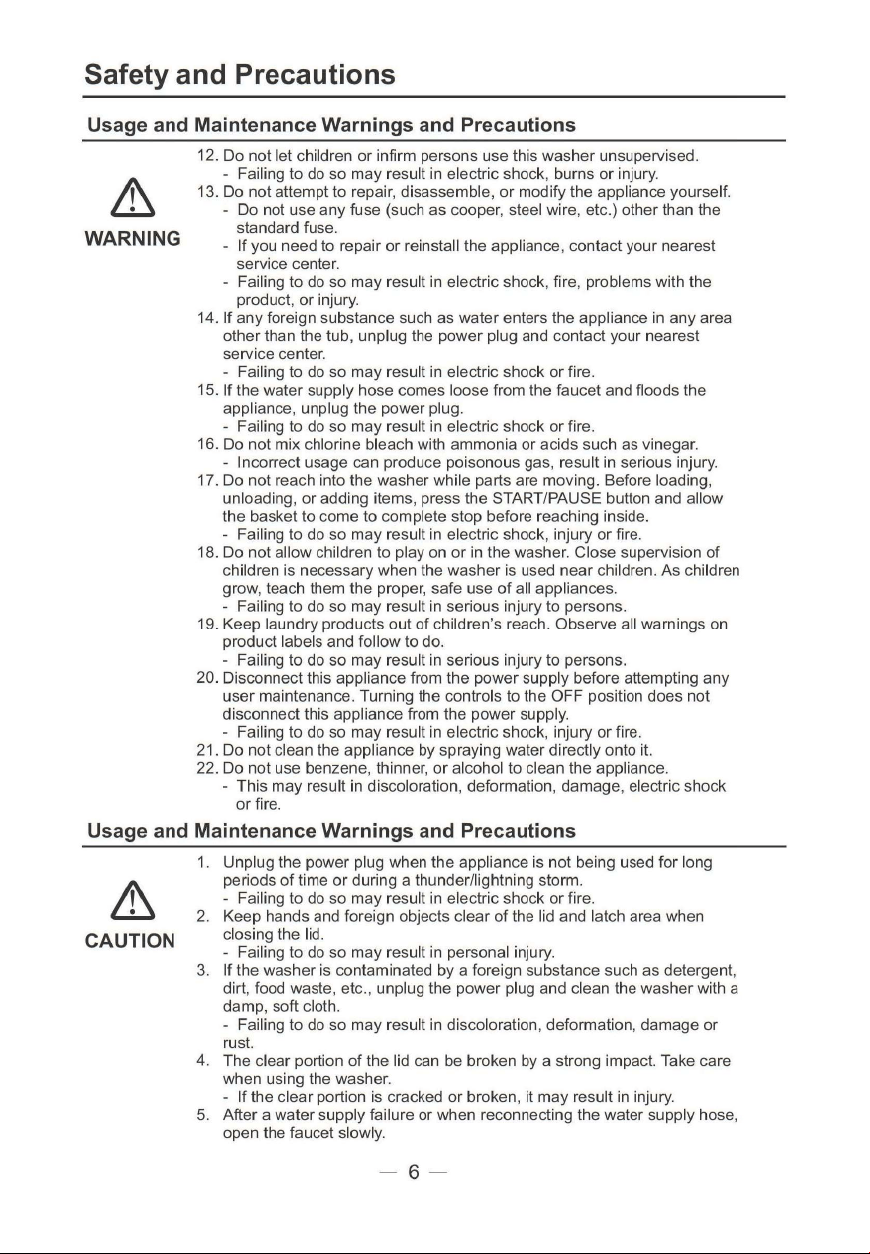 Safety and Precautions

Usage and Maintenance Warnings and Precautions

WARNING

12. Do not let children or infirm persons use this washer unsupervised.
- Failing to do so may result in electric shock, burns or injury.
13. Do not attempt to repair, disassemble, or modify the appliance yourself.
- Do not use any fuse (such as cooper, steel wire, etc.) other than the standard fuse.
- If you need to repair or reinstall the appliance, contact your nearest service center.
- Failing to do so may result in electric shock, fire, problems with the product, or injury.
14. If any foreign substance such as water enters the appliance in any area other than the tub, unplug the power plug and contact your nearest service center.
- Failing to do so may result in electric shock or fire.
15. If the water supply hose comes loose from the faucet and floods the appliance, unplug the power plug.
- Failing to do so may result in electric shock or fire.
16. Do not mix chlorine bleach with ammonia or acids such as vinegar.
- Incorrect usage can produce poisonous gas, result in serious injury.
17. Do not reach into the washer while parts are moving. Before loading, unloading, or adding items, press the START/PAUSE button and allow the basket to come to complete stop before reaching inside.
- Failing to do so may result in electric shock, injury or fire.
18. Do not allow children to play on or in the washer. Close supervision of children is necessary when the washer is used near children. As children grow, teach them the proper, safe use of all appliances.
- Failing to do so may result in serious injury to persons.
19. Keep laundry products out of children's reach. Observe all warnings on product labels and follow to do.
- Failing to do so may result in serious injury to persons.
20. Disconnect this appliance from the power supply before attempting any user maintenance. Turning the controls to the OFF position does not disconnect this appliance from the power supply.
- Failing to do so may result in electric shock, injury or fire.
21. Do not clean the appliance by spraying water directly onto it.
22. Do not use benzene, thinner, or alcohol to clean the appliance.
- This may result in discoloration, deformation, damage, electric shock or fire.

Usage and Maintenance Warnings and Precautions

CAUTION

1. Unplug the power plug when the appliance is not being used for long periods of time or during a thunder/lightning storm.
- Failing to do so may result in electric shock or fire.
2. Keep hands and foreign objects clear of the lid and latch area when closing the lid.
- Failing to do so may result in personal injury.
3. If the washer is contaminated by a foreign substance such as detergent, dirt, food waste, etc., unplug the power plug and clean the washer with a damp, soft cloth.
- Failing to do so may result in discoloration, deformation, damage or rust.
4. The clear portion of the lid can be broken by a strong impact. Take care when using the washer.
- If the clear portion is cracked or broken, it may result in injury.
5. After a water supply failure or when reconnecting the water supply hose, open the faucet slowly.

— 6 —